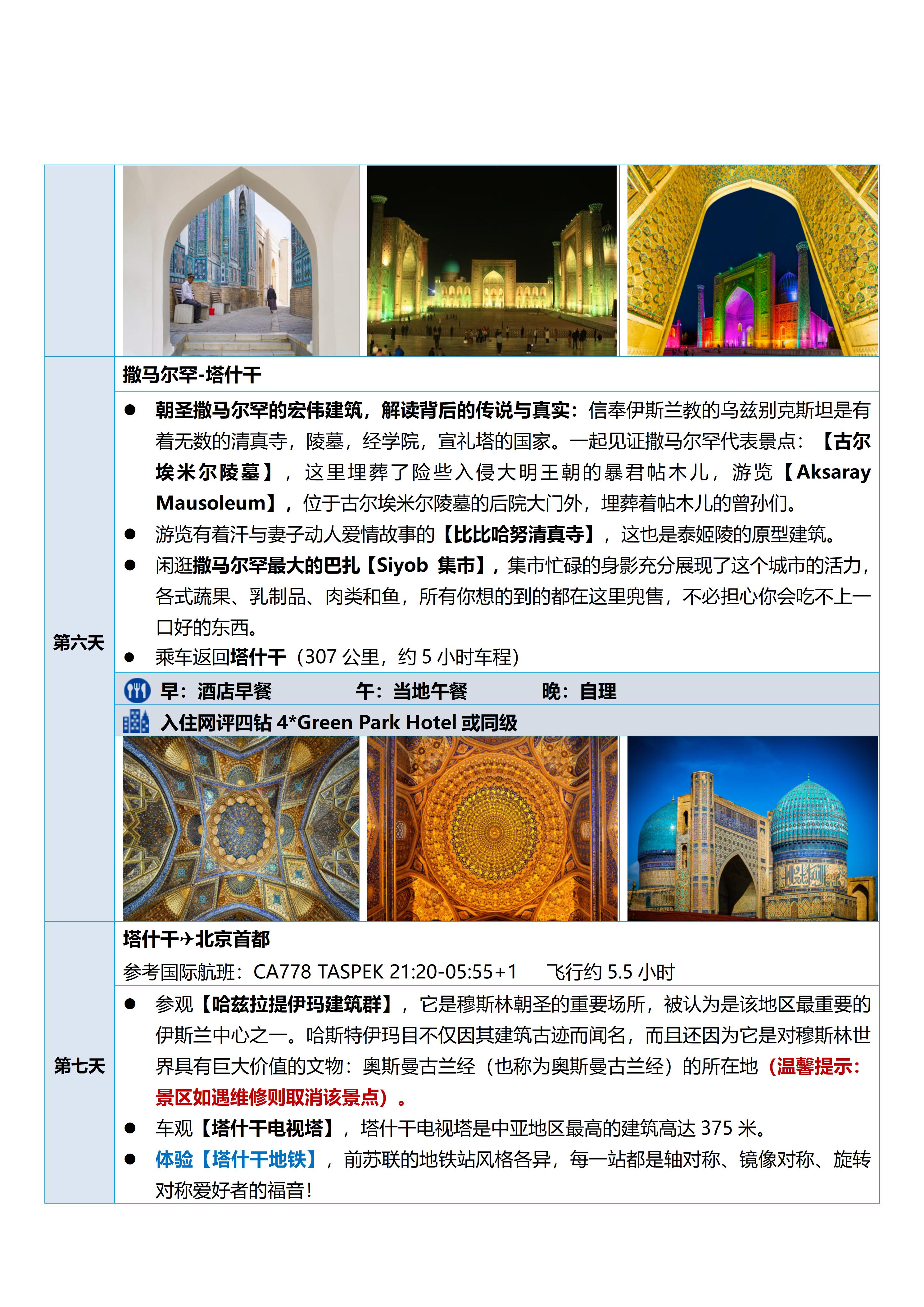 第六天

撒马尔罕-塔什干

● 朝圣撒马尔罕的宏伟建筑，解读背后的传说与真实：信奉伊斯兰教的乌兹别克斯坦是有着无数的清真寺，陵墓，经学院，宣礼塔的国家。一起见证撒马尔罕代表景点：【古尔埃米尔陵墓】，这里埋葬了险些入侵大明王朝的暴君帖木儿，游览【Aksaray Mausoleum】，位于古尔埃米尔陵墓的后院大门外，埋葬着帖木儿的曾孙们。
● 游览有着汗与妻子动人爱情故事的【比比哈努清真寺】，这也是泰姬陵的原型建筑。
● 闲逛撒马尔罕最大的巴扎【Siyob 集市】，集市忙碌的身影充分展现了这个城市的活力，各式蔬果、乳制品、肉类和鱼，所有你想的到的都在这里兜售，不必担心你会吃不上一口好的东西。
● 乘车返回塔什干（307 公里，约 5 小时车程）

早：酒店早餐 午：当地午餐 晚：自理

入住网评四钻 4*Green Park Hotel 或同级

第七天

塔什干✈北京首都

参考国际航班：CA778 TASPEK 21:20-05:55+1 飞行约 5.5 小时

● 参观【哈兹拉提伊玛建筑群】，它是穆斯林朝圣的重要场所，被认为是该地区最重要的伊斯兰中心之一。哈斯特伊玛目不仅因其建筑古迹而闻名，而且还因为它是对穆斯林世界具有巨大价值的文物：奥斯曼古兰经（也称为奥斯曼古兰经）的所在地（温馨提示：景区如遇维修则取消该景点）。
● 车观【塔什干电视塔】，塔什干电视塔是中亚地区最高的建筑高达 375 米。
● 体验【塔什干地铁】，前苏联的地铁站风格各异，每一站都是轴对称、镜像对称、旋转对称爱好者的福音！